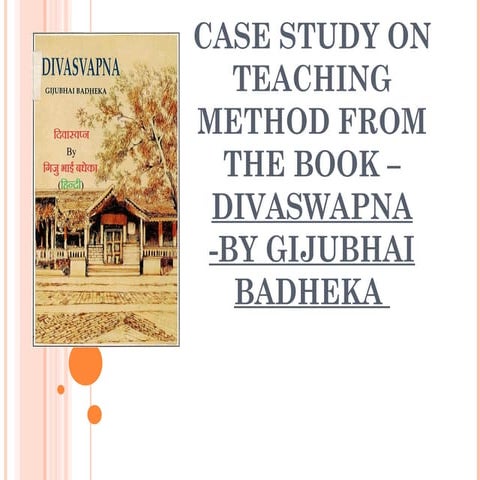 DIVASVAPNA
GIJUBHAI BADHEKA

दिवास्वप्न
By
गिजु भाई बधेका
(हिन्दी)

CASE STUDY ON TEACHING METHOD FROM THE BOOK – DIVASWAPNA -BY GIJUBHAI BADHEKA